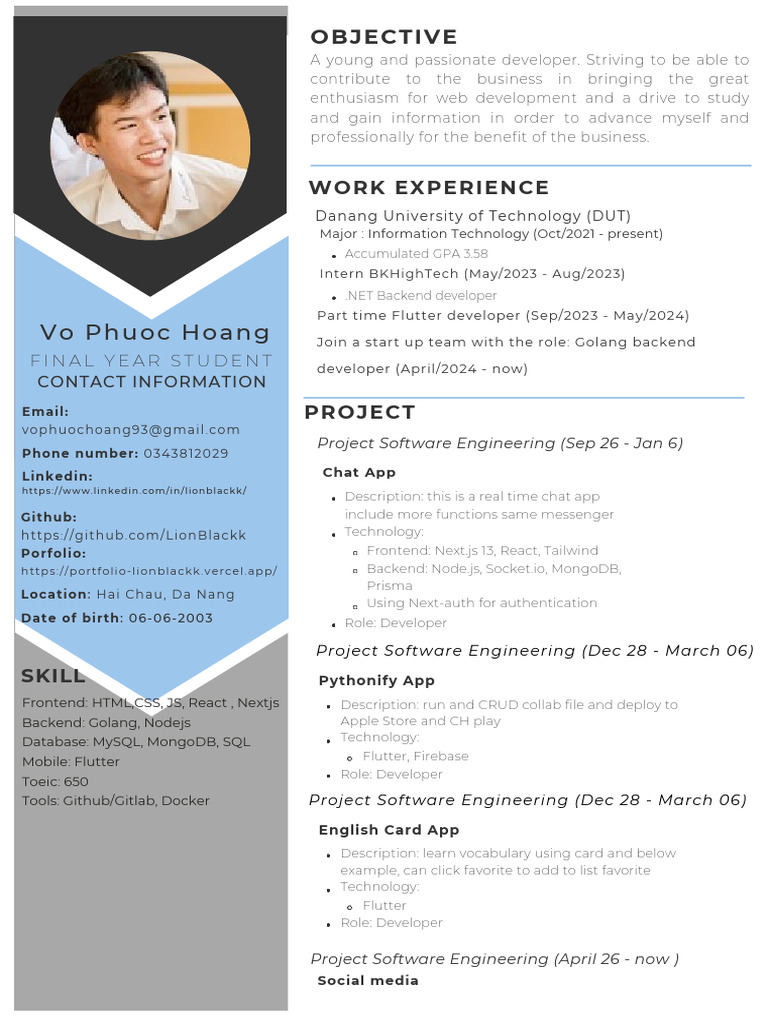 Vo Phuoc Hoang

FINAL YEAR STUDENT

CONTACT INFORMATION

Email: vophuochoang93@gmail.com

Phone number: 0343812029

Linkedin: https://www.linkedin.com/in/lionblackk/

Github: https://github.com/LionBlackk

Porfolio: https://portfolio-lionblackk.vercel.app/

Location: Hai Chau, Da Nang

Date of birth: 06-06-2003

SKILL

Frontend: HTML,CSS, JS, React , Nextjs
Backend: Golang, Nodejs
Database: MySQL, MongoDB, SQL
Mobile: Flutter
Toeic: 650
Tools: Github/Gitlab, Docker

OBJECTIVE

A young and passionate developer. Striving to be able to contribute to the business in bringing the great enthusiasm for web development and a drive to study and gain information in order to advance myself and professionally for the benefit of the business.

WORK EXPERIENCE

Danang University of Technology (DUT)
Major : Information Technology (Oct/2021 - present)
- Accumulated GPA 3.58

Intern BKHighTech (May/2023 - Aug/2023)
- .NET Backend developer

Part time Flutter developer (Sep/2023 - May/2024)

Join a start up team with the role: Golang backend developer (April/2024 - now)

PROJECT

Project Software Engineering (Sep 26 - Jan 6)

Chat App
- Description: this is a real time chat app include more functions same messenger
- Technology:
  - Frontend: Next.js 13, React, Tailwind
  - Backend: Node.js, Socket.io, MongoDB, Prisma
  - Using Next-auth for authentication
- Role: Developer

Project Software Engineering (Dec 28 - March 06)

Pythonify App
- Description: run and CRUD collab file and deploy to Apple Store and CH play
- Technology:
  - Flutter, Firebase
- Role: Developer

Project Software Engineering (Dec 28 - March 06)

English Card App
- Description: learn vocabulary using card and below example, can click favorite to add to list favorite
- Technology:
  - Flutter
- Role: Developer

Project Software Engineering (April 26 - now )

Social media